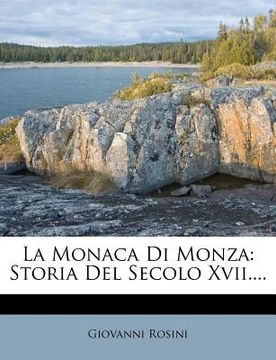 La Monaca Di Monza: Storia Del Secolo Xvii....

Giovanni Rosini